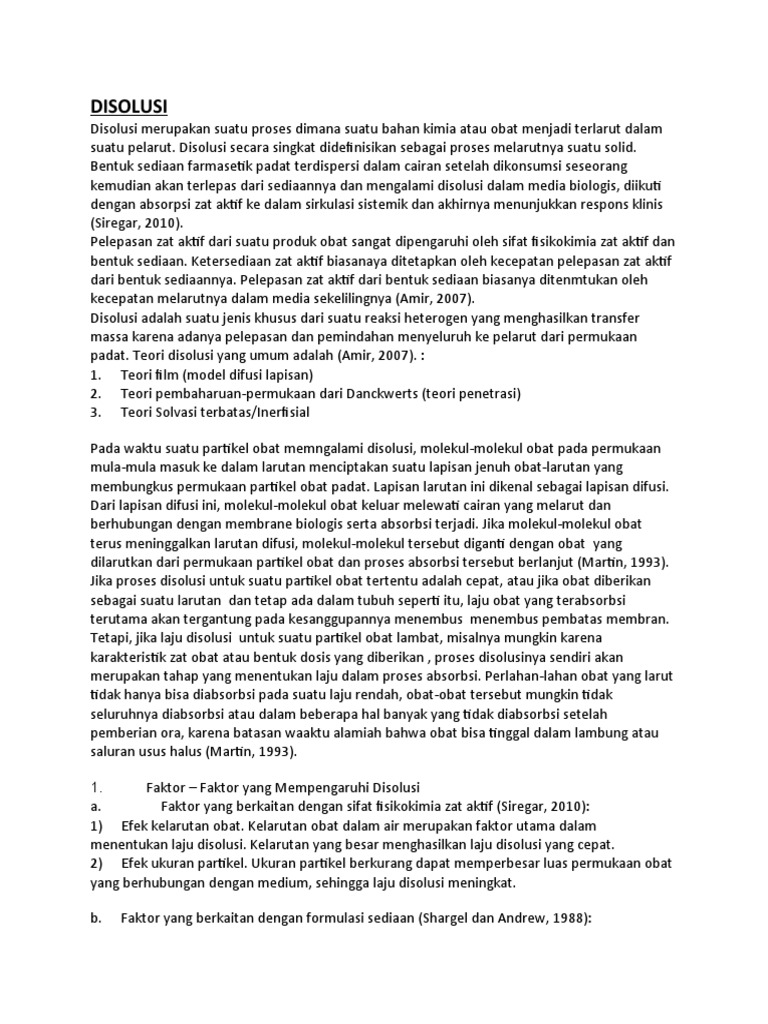 DISOLUSI

Disolusi merupakan suatu proses dimana suatu bahan kimia atau obat menjadi terlarut dalam suatu pelarut. Disolusi secara singkat didefinisikan sebagai proses melarutnya suatu solid. Bentuk sediaan farmasetik padat terdispersi dalam cairan setelah dikonsumsi seseorang kemudian akan terlepas dari sediaannya dan mengalami disolusi dalam media biologis, diikuti dengan absorpsi zat aktif ke dalam sirkulasi sistemik dan akhirnya menunjukkan respons klinis (Siregar, 2010).

Pelepasan zat aktif dari suatu produk obat sangat dipengaruhi oleh sifat fisikokimia zat aktif dan bentuk sediaan. Ketersediaan zat aktif biasanaya ditetapkan oleh kecepatan pelepasan zat aktif dari bentuk sediaannya. Pelepasan zat aktif dari bentuk sediaan biasanya ditenmtukan oleh kecepatan melarutnya dalam media sekelilingnya (Amir, 2007).

Disolusi adalah suatu jenis khusus dari suatu reaksi heterogen yang menghasilkan transfer massa karena adanya pelepasan dan pemindahan menyeluruh ke pelarut dari permukaan padat. Teori disolusi yang umum adalah (Amir, 2007). :

1. Teori film (model difusi lapisan)
2. Teori pembaharuan-permukaan dari Danckwerts (teori penetrasi)
3. Teori Solvasi terbatas/Inerfisial

Pada waktu suatu partikel obat memngalami disolusi, molekul-molekul obat pada permukaan mula-mula masuk ke dalam larutan menciptakan suatu lapisan jenuh obat-larutan yang membungkus permukaan partikel obat padat. Lapisan larutan ini dikenal sebagai lapisan difusi. Dari lapisan difusi ini, molekul-molekul obat keluar melewati cairan yang melarut dan berhubungan dengan membrane biologis serta absorbsi terjadi. Jika molekul-molekul obat terus meninggalkan larutan difusi, molekul-molekul tersebut diganti dengan obat yang dilarutkan dari permukaan partikel obat dan proses absorbsi tersebut berlanjut (Martin, 1993).

Jika proses disolusi untuk suatu partikel obat tertentu adalah cepat, atau jika obat diberikan sebagai suatu larutan dan tetap ada dalam tubuh seperti itu, laju obat yang terabsorbsi terutama akan tergantung pada kesanggupannya menembus menembus pembatas membran. Tetapi, jika laju disolusi untuk suatu partikel obat lambat, misalnya mungkin karena karakteristik zat obat atau bentuk dosis yang diberikan , proses disolusinya sendiri akan merupakan tahap yang menentukan laju dalam proses absorbsi. Perlahan-lahan obat yang larut tidak hanya bisa diabsorbsi pada suatu laju rendah, obat-obat tersebut mungkin tidak seluruhnya diabsorbsi atau dalam beberapa hal banyak yang tidak diabsorbsi setelah pemberian ora, karena batasan waaktu alamiah bahwa obat bisa tinggal dalam lambung atau saluran usus halus (Martin, 1993).

1. Faktor – Faktor yang Mempengaruhi Disolusi
a. Faktor yang berkaitan dengan sifat fisikokimia zat aktif (Siregar, 2010):
1) Efek kelarutan obat. Kelarutan obat dalam air merupakan faktor utama dalam menentukan laju disolusi. Kelarutan yang besar menghasilkan laju disolusi yang cepat.
2) Efek ukuran partikel. Ukuran partikel berkurang dapat memperbesar luas permukaan obat yang berhubungan dengan medium, sehingga laju disolusi meningkat.

b. Faktor yang berkaitan dengan formulasi sediaan (Shargel dan Andrew, 1988):